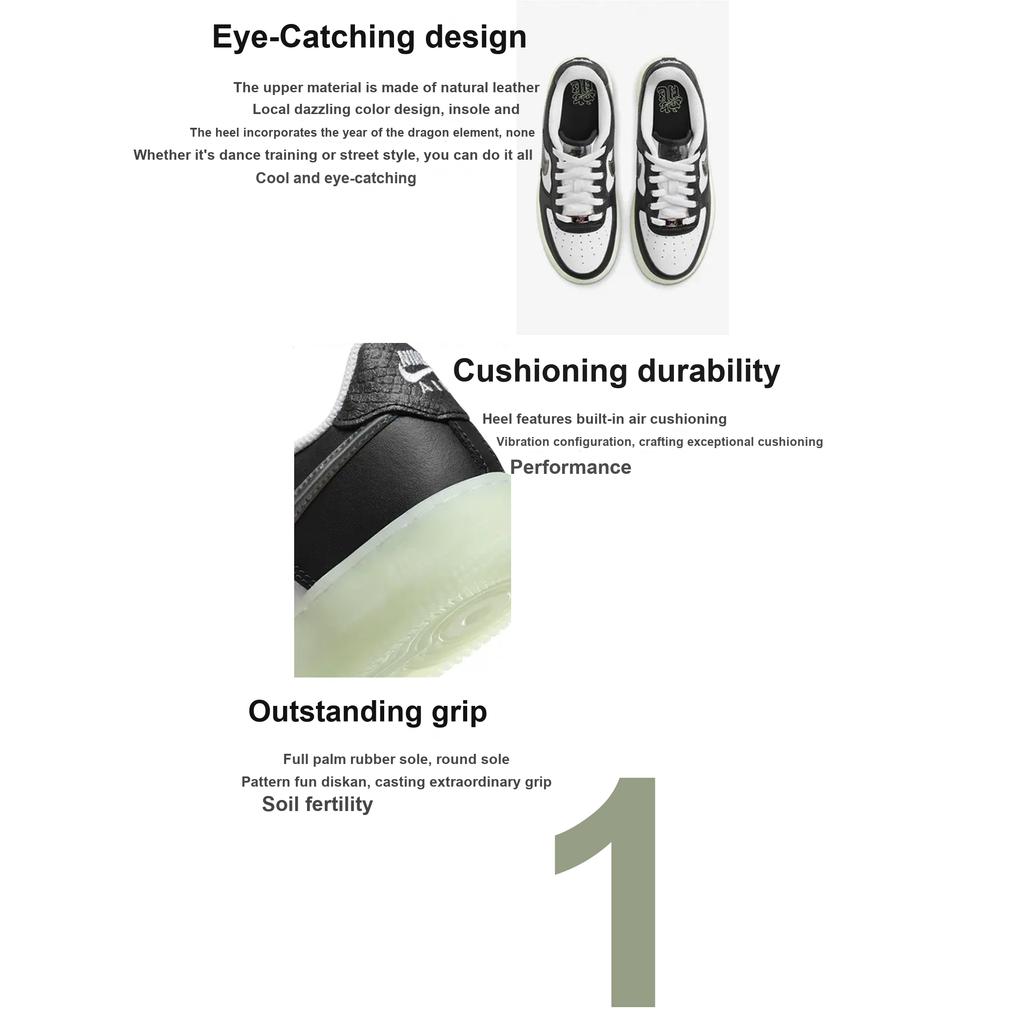 Eye-Catching design

The upper material is made of natural leather
Local dazzling color design, insole and
The heel incorporates the year of the dragon element, none
Whether it's dance training or street style, you can do it all
Cool and eye-catching

Cushioning durability

Heel features built-in air cushioning
Vibration configuration, crafting exceptional cushioning
Performance

Outstanding grip

Full palm rubber sole, round sole
Pattern fun diskan, casting extraordinary grip
Soil fertility

1